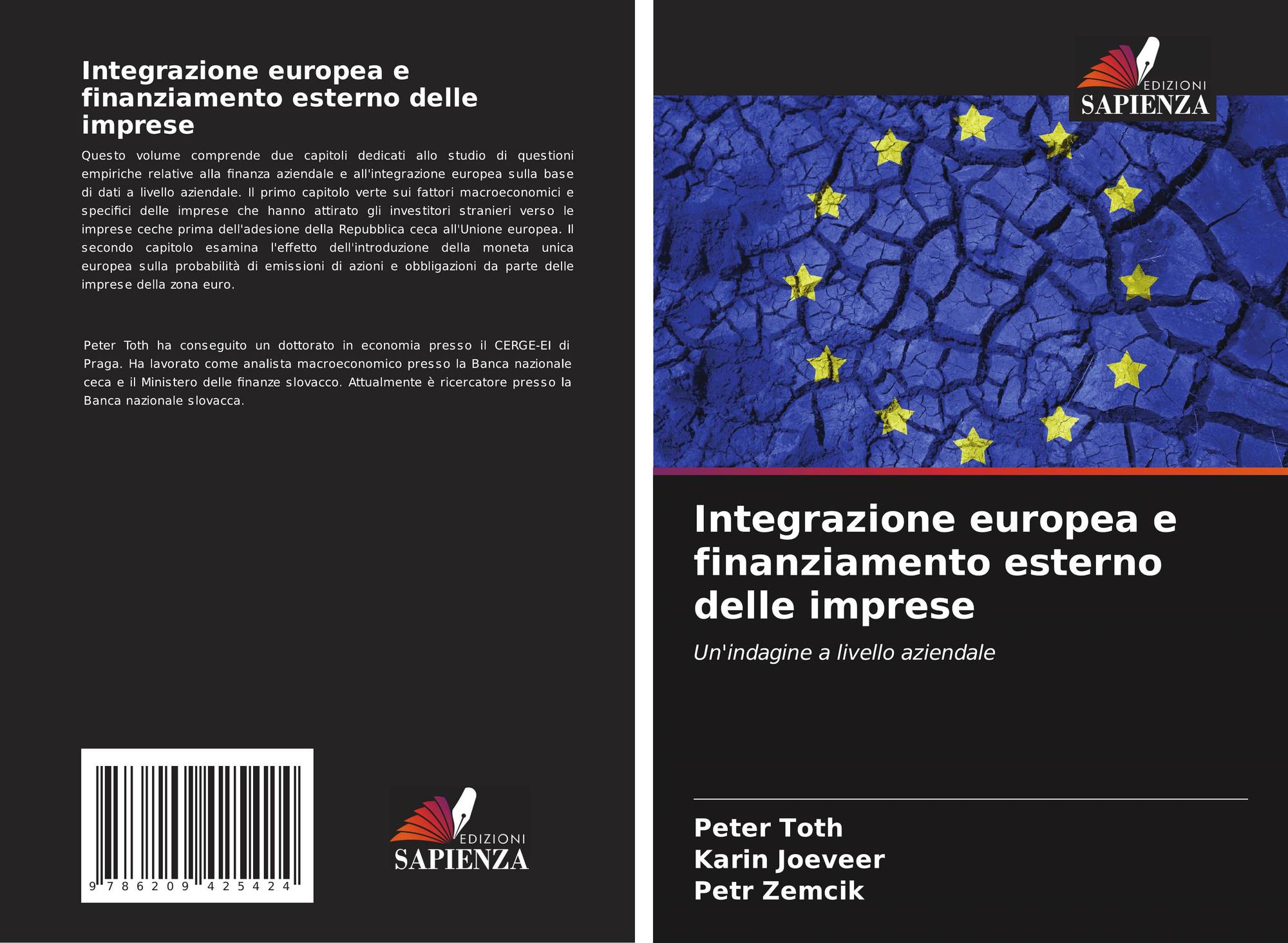 Integrazione europea e finanziamento esterno delle imprese

Questo volume comprende due capitoli dedicati allo studio di questioni empiriche relative alla finanza aziendale e all'integrazione europea sulla base di dati a livello aziendale. Il primo capitolo verte sui fattori macroeconomici e specifici delle imprese che hanno attirato gli investitori stranieri verso le imprese ceche prima dell'adesione della Repubblica ceca all'Unione europea. Il secondo capitolo esamina l'effetto dell'introduzione della moneta unica europea sulla probabilità di emissioni di azioni e obbligazioni da parte delle imprese della zona euro.

Peter Toth ha conseguito un dottorato in economia presso il CERGE-EI di Praga. Ha lavorato come analista macroeconomico presso la Banca nazionale ceca e il Ministero delle finanze slovacco. Attualmente è ricercatore presso la Banca nazionale slovacca.

9 786209 425424

EDIZIONI
SAPIENZA

EDIZIONI
SAPIENZA

Integrazione europea e finanziamento esterno delle imprese

Un'indagine a livello aziendale

Peter Toth
Karin Joeveer
Petr Zemcik